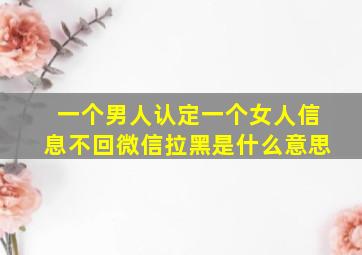 一个男人认定一个女人信息不回微信拉黑是什么意思